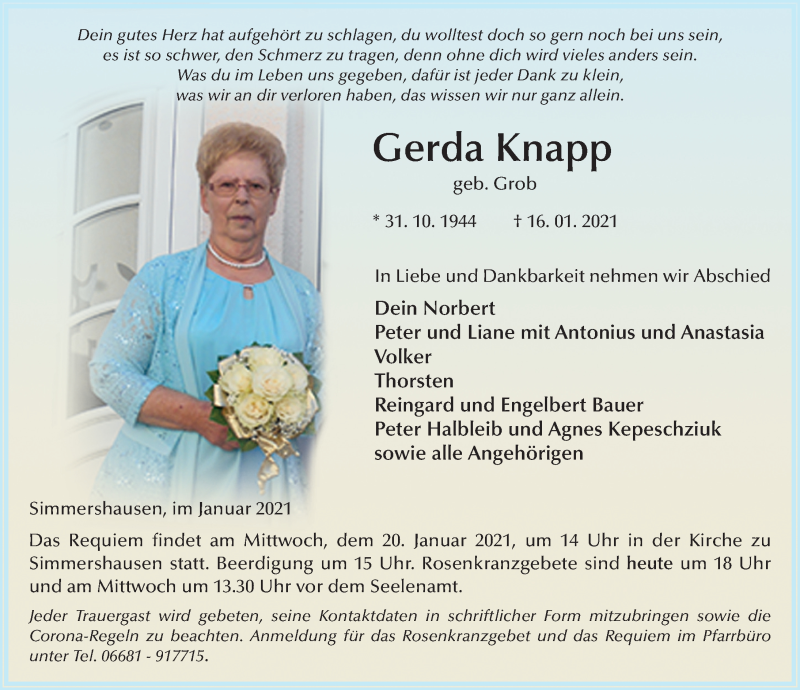 Dein gutes Herz hat aufgehört zu schlagen, du wolltest doch so gern noch bei uns sein,
es ist so schwer, den Schmerz zu tragen, denn ohne dich wird vieles anders sein.
Was du im Leben uns gegeben, dafür ist jeder Dank zu klein,
was wir an dir verloren haben, das wissen wir nur ganz allein.

Gerda Knapp
geb. Grob

* 31. 10. 1944 † 16. 01. 2021

In Liebe und Dankbarkeit nehmen wir Abschied

Dein Norbert
Peter und Liane mit Antonius und Anastasia
Volker
Thorsten
Reingard und Engelbert Bauer
Peter Halbleib und Agnes Kepeschziuk
sowie alle Angehörigen

Simmershausen, im Januar 2021

Das Requiem findet am Mittwoch, dem 20. Januar 2021, um 14 Uhr in der Kirche zu Simmershausen statt. Beerdigung um 15 Uhr. Rosenkranzgebete sind heute um 18 Uhr und am Mittwoch um 13.30 Uhr vor dem Seelenamt.

Jeder Trauergast wird gebeten, seine Kontaktdaten in schriftlicher Form mitzubringen sowie die Corona-Regeln zu beachten. Anmeldung für das Rosenkranzgebet und das Requiem im Pfarrbüro unter Tel. 06681 - 917715.